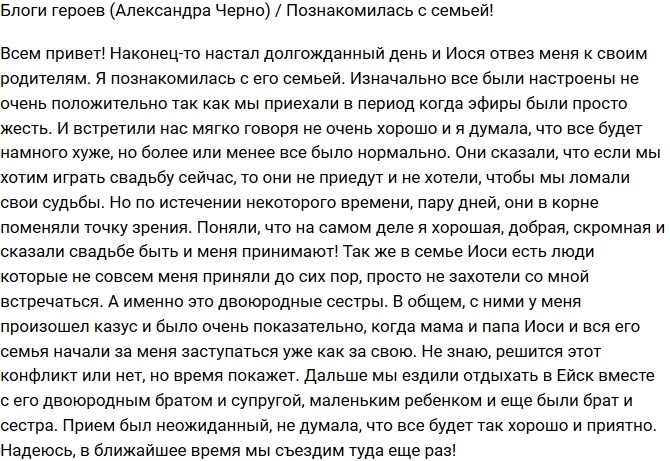 Блоги героев (Александра Черно) / Познакомилась с семьей!

Всем привет! Наконец-то настал долгожданный день и Иося отвез меня к своим родителям. Я познакомилась с его семьей. Изначально все были настроены не очень положительно так как мы приехали в период когда эфиры были просто жесть. И встретили нас мягко говоря не очень хорошо и я думала, что все будет намного хуже, но более или менее все было нормально. Они сказали, что если мы хотим играть свадьбу сейчас, то они не приедут и не хотели, чтобы мы ломали свои судьбы. Но по истечении некоторого времени, пару дней, они в корне поменяли точку зрения. Поняли, что на самом деле я хорошая, добрая, скромная и сказали свадьбе быть и меня принимают! Так же в семье Иоси есть люди которые не совсем меня приняли до сих пор, просто не захотели со мной встречаться. А именно это двоюродные сестры. В общем, с ними у меня произошел казус и было очень показательно, когда мама и папа Иоси и вся его семья начали за меня заступаться уже как за свою. Не знаю, решится этот конфликт или нет, но время покажет. Дальше мы ездили отдыхать в Ейск вместе с его двоюродным братом и супругой, маленьким ребенком и еще были брат и сестра. Прием был неожиданный, не думала, что все будет так хорошо и приятно. Надеюсь, в ближайшее время мы съездим туда еще раз!